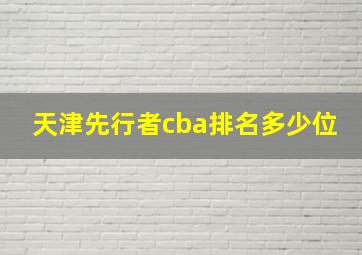 天津先行者cba排名多少位